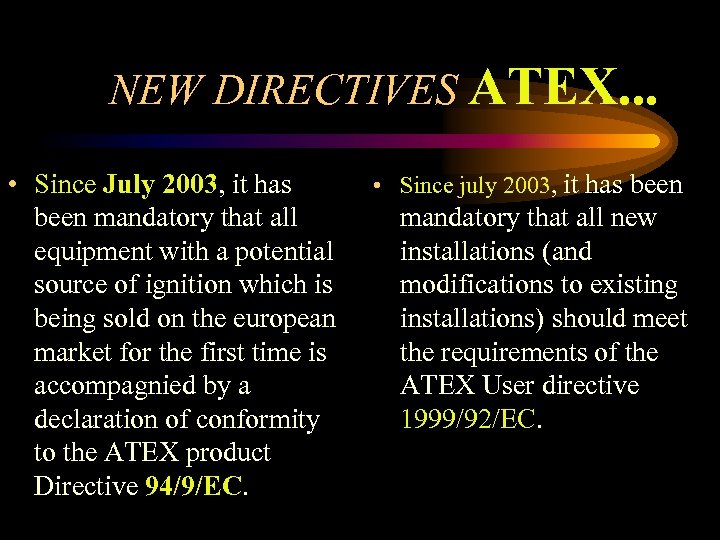 NEW DIRECTIVES ATEX...

• Since July 2003, it has been mandatory that all equipment with a potential source of ignition which is being sold on the european market for the first time is accompagnied by a declaration of conformity to the ATEX product Directive 94/9/EC.

• Since july 2003, it has been mandatory that all new installations (and modifications to existing installations) should meet the requirements of the ATEX User directive 1999/92/EC.